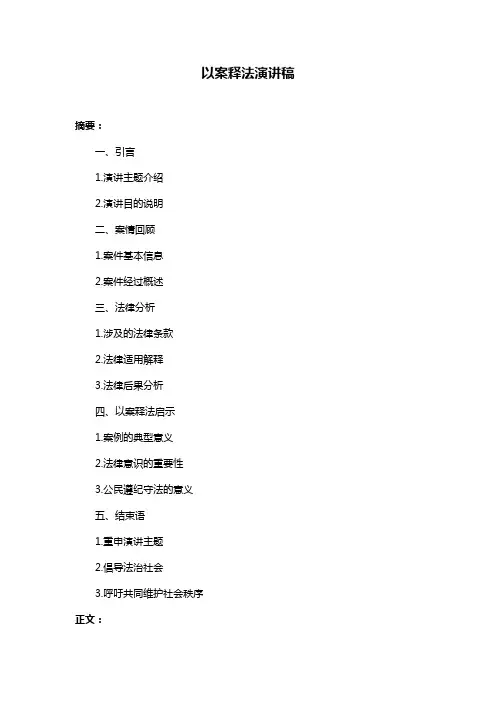 以案释法演讲稿

摘要：

一、引言

1.演讲主题介绍

2.演讲目的说明

二、案情回顾

1.案件基本信息

2.案件经过概述

三、法律分析

1.涉及的法律条款

2.法律适用解释

3.法律后果分析

四、以案释法启示

1.案例的典型意义

2.法律意识的重要性

3.公民遵纪守法的意义

五、结束语

1.重申演讲主题

2.倡导法治社会

3.呼吁共同维护社会秩序

正文：